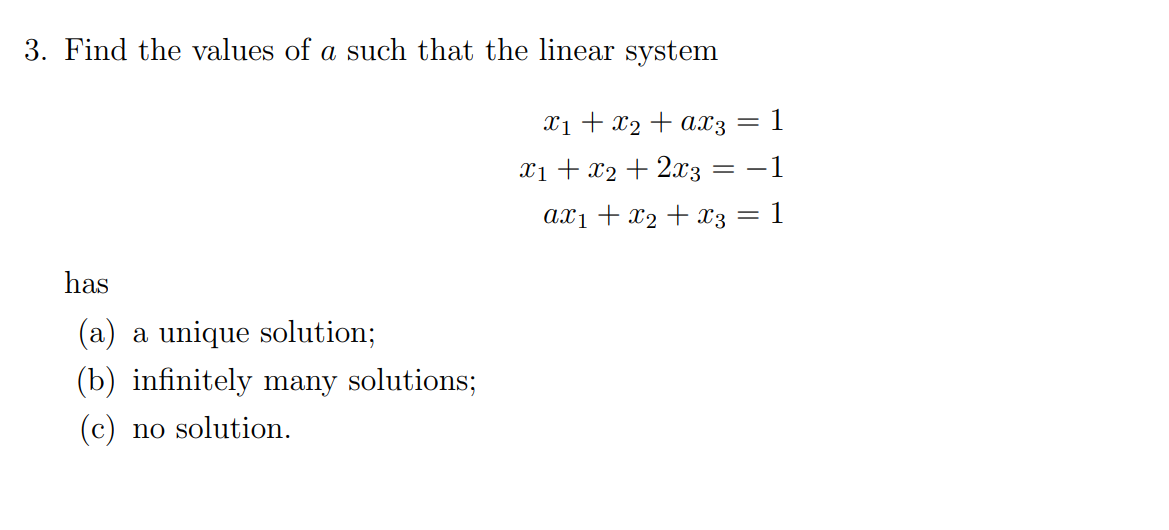 3. Find the values of $a$ such that the linear system

$x_1 + x_2 + ax_3 = 1$
$x_1 + x_2 + 2x_3 = -1$
$ax_1 + x_2 + x_3 = 1$

has

(a) a unique solution;
(b) infinitely many solutions;
(c) no solution.